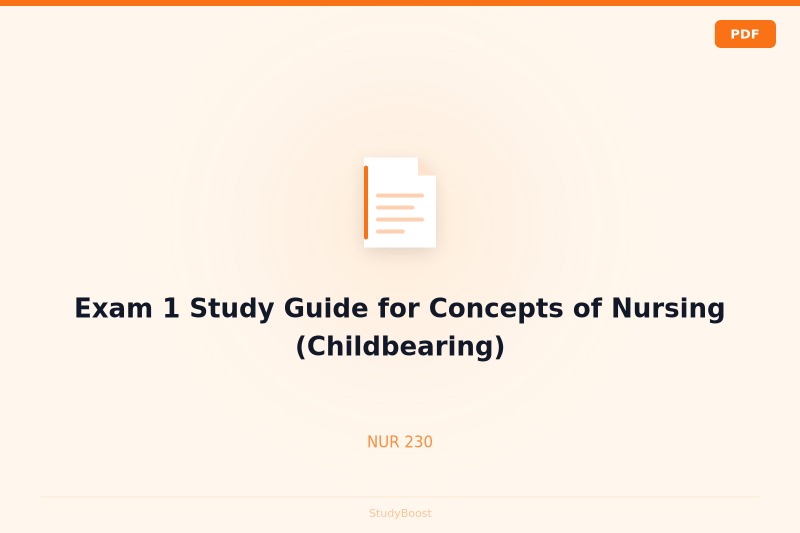 PDF

Exam 1 Study Guide for Concepts of Nursing (Childbearing)

NUR 230

StudyBoost